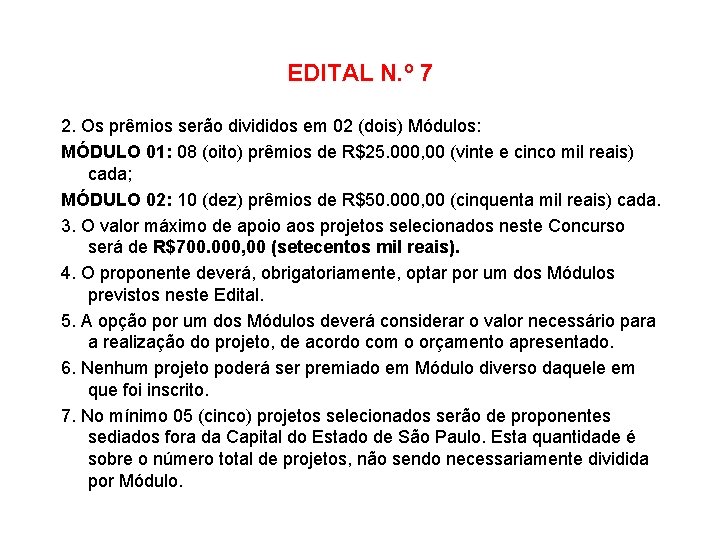 EDITAL N.º 7

2. Os prêmios serão divididos em 02 (dois) Módulos:

MÓDULO 01: 08 (oito) prêmios de R$25.000,00 (vinte e cinco mil reais) cada;

MÓDULO 02: 10 (dez) prêmios de R$50.000,00 (cinquenta mil reais) cada.

3. O valor máximo de apoio aos projetos selecionados neste Concurso será de R$700.000,00 (setecentos mil reais).

4. O proponente deverá, obrigatoriamente, optar por um dos Módulos previstos neste Edital.

5. A opção por um dos Módulos deverá considerar o valor necessário para a realização do projeto, de acordo com o orçamento apresentado.

6. Nenhum projeto poderá ser premiado em Módulo diverso daquele em que foi inscrito.

7. No mínimo 05 (cinco) projetos selecionados serão de proponentes sediados fora da Capital do Estado de São Paulo. Esta quantidade é sobre o número total de projetos, não sendo necessariamente dividida por Módulo.